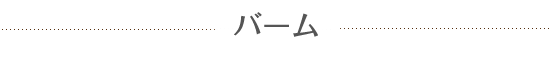 バーム